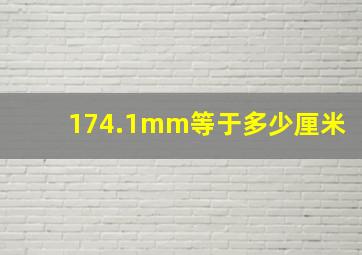 174.1mm等于多少厘米